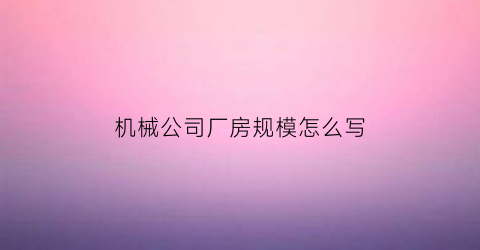 机械公司厂房规模怎么写